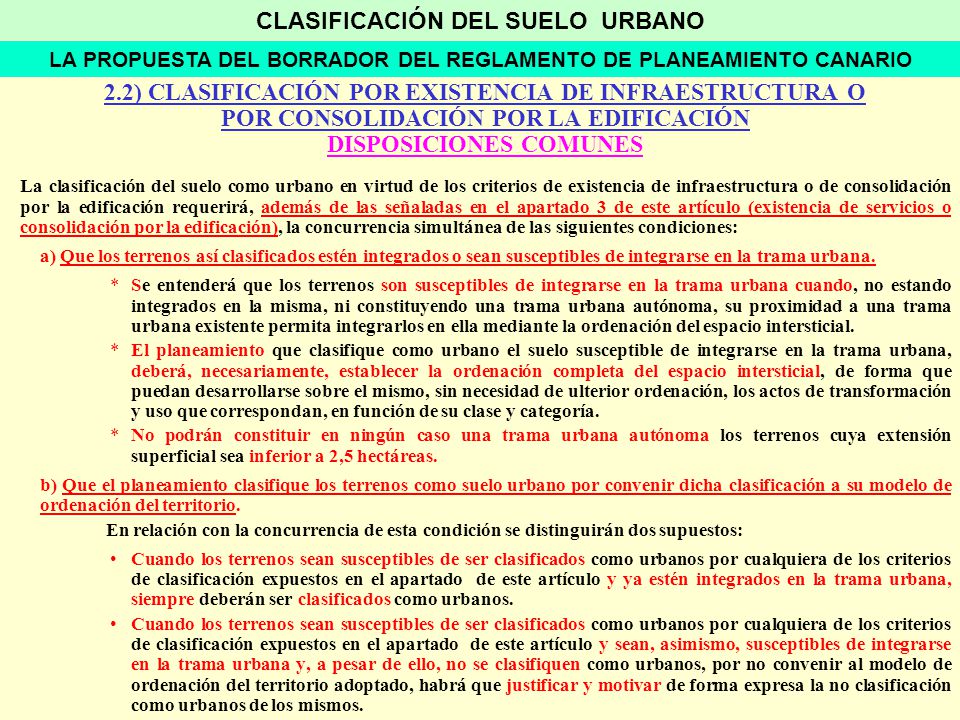 CLASIFICACIÓN DEL SUELO URBANO

LA PROPUESTA DEL BORRADOR DEL REGLAMENTO DE PLANEAMIENTO CANARIO

2.2) CLASIFICACIÓN POR EXISTENCIA DE INFRAESTRUCTURA O POR CONSOLIDACIÓN POR LA EDIFICACIÓN
DISPOSICIONES COMUNES

La clasificación del suelo como urbano en virtud de los criterios de existencia de infraestructura o de consolidación por la edificación requerirá, además de las señaladas en el apartado 3 de este artículo (existencia de servicios o consolidación por la edificación), la concurrencia simultánea de las siguientes condiciones:

a) Que los terrenos así clasificados estén integrados o sean susceptibles de integrarse en la trama urbana.

* Se entenderá que los terrenos son susceptibles de integrarse en la trama urbana cuando, no estando integrados en la misma, ni constituyendo una trama urbana autónoma, su proximidad a una trama urbana existente permita integrarlos en ella mediante la ordenación del espacio intersticial.

* El planeamiento que clasifique como urbano el suelo susceptible de integrarse en la trama urbana, deberá, necesariamente, establecer la ordenación completa del espacio intersticial, de forma que puedan desarrollarse sobre el mismo, sin necesidad de ulterior ordenación, los actos de transformación y uso que correspondan, en función de su clase y categoría.

* No podrán constituir en ningún caso una trama urbana autónoma los terrenos cuya extensión superficial sea inferior a 2,5 hectáreas.

b) Que el planeamiento clasifique los terrenos como suelo urbano por convenir dicha clasificación a su modelo de ordenación del territorio.

En relación con la concurrencia de esta condición se distinguirán dos supuestos:

• Cuando los terrenos sean susceptibles de ser clasificados como urbanos por cualquiera de los criterios de clasificación expuestos en el apartado de este artículo y ya estén integrados en la trama urbana, siempre deberán ser clasificados como urbanos.

• Cuando los terrenos sean susceptibles de ser clasificados como urbanos por cualquiera de los criterios de clasificación expuestos en el apartado de este artículo y sean, asimismo, susceptibles de integrarse en la trama urbana y, a pesar de ello, no se clasifiquen como urbanos, por no convenir al modelo de ordenación del territorio adoptado, habrá que justificar y motivar de forma expresa la no clasificación como urbanos de los mismos.